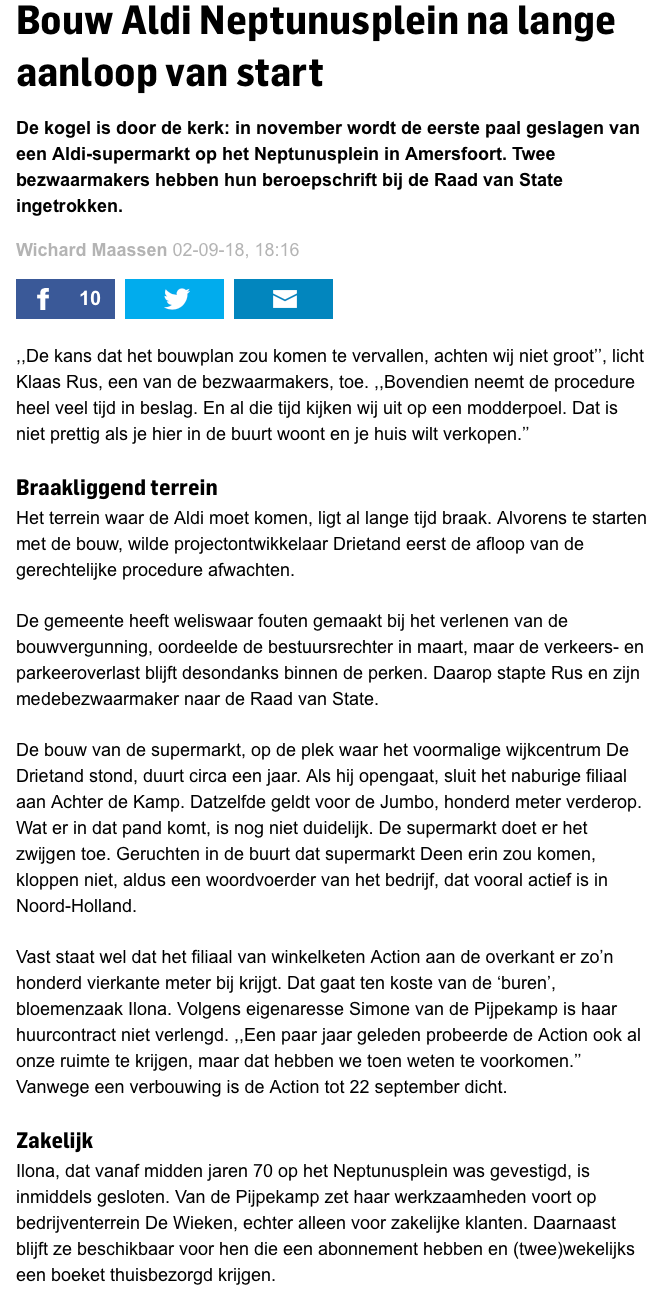 Bouw Aldi Neptunusplein na lange aanloop van start

De kogel is door de kerk: in november wordt de eerste paal geslagen van een Aldi-supermarkt op het Neptunusplein in Amersfoort. Twee bezwaarmakers hebben hun beroepschrift bij de Raad van State ingetrokken.

Wichard Maassen 02-09-18, 18:16

10

,,De kans dat het bouwplan zou komen te vervallen, achten wij niet groot'', licht Klaas Rus, een van de bezwaarmakers, toe. ,,Bovendien neemt de procedure heel veel tijd in beslag. En al die tijd kijken wij uit op een modderpoel. Dat is niet prettig als je hier in de buurt woont en je huis wilt verkopen.''

Braakliggend terrein

Het terrein waar de Aldi moet komen, ligt al lange tijd braak. Alvorens te starten met de bouw, wilde projectontwikkelaar Drietand eerst de afloop van de gerechtelijke procedure afwachten.

De gemeente heeft weliswaar fouten gemaakt bij het verlenen van de bouwvergunning, oordeelde de bestuursrechter in maart, maar de verkeers- en parkeeroverlast blijft desondanks binnen de perken. Daarop stapte Rus en zijn medebezwaarmaker naar de Raad van State.

De bouw van de supermarkt, op de plek waar het voormalige wijkcentrum De Drietand stond, duurt circa een jaar. Als hij opengaat, sluit het naburige filiaal aan Achter de Kamp. Datzelfde geldt voor de Jumbo, honderd meter verderop. Wat er in dat pand komt, is nog niet duidelijk. De supermarkt doet er het zwijgen toe. Geruchten in de buurt dat supermarkt Deen erin zou komen, kloppen niet, aldus een woordvoerder van het bedrijf, dat vooral actief is in Noord-Holland.

Vast staat wel dat het filiaal van winkelketen Action aan de overkant er zo'n honderd vierkante meter bij krijgt. Dat gaat ten koste van de 'buren', bloemenzaak Ilona. Volgens eigenaresse Simone van de Pijpekamp is haar huurcontract niet verlengd. ,,Een paar jaar geleden probeerde de Action ook al onze ruimte te krijgen, maar dat hebben we toen weten te voorkomen.'' Vanwege een verbouwing is de Action tot 22 september dicht.

Zakelijk

Ilona, dat vanaf midden jaren 70 op het Neptunusplein was gevestigd, is inmiddels gesloten. Van de Pijpekamp zet haar werkzaamheden voort op bedrijventerrein De Wieken, echter alleen voor zakelijke klanten. Daarnaast blijft ze beschikbaar voor hen die een abonnement hebben en (twee)wekelijks een boeket thuisbezorgd krijgen.